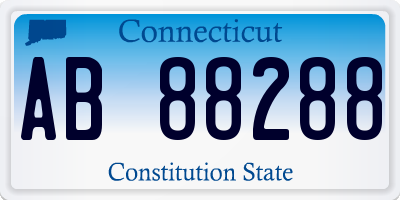 Connecticut

AB 88288

Constitution State